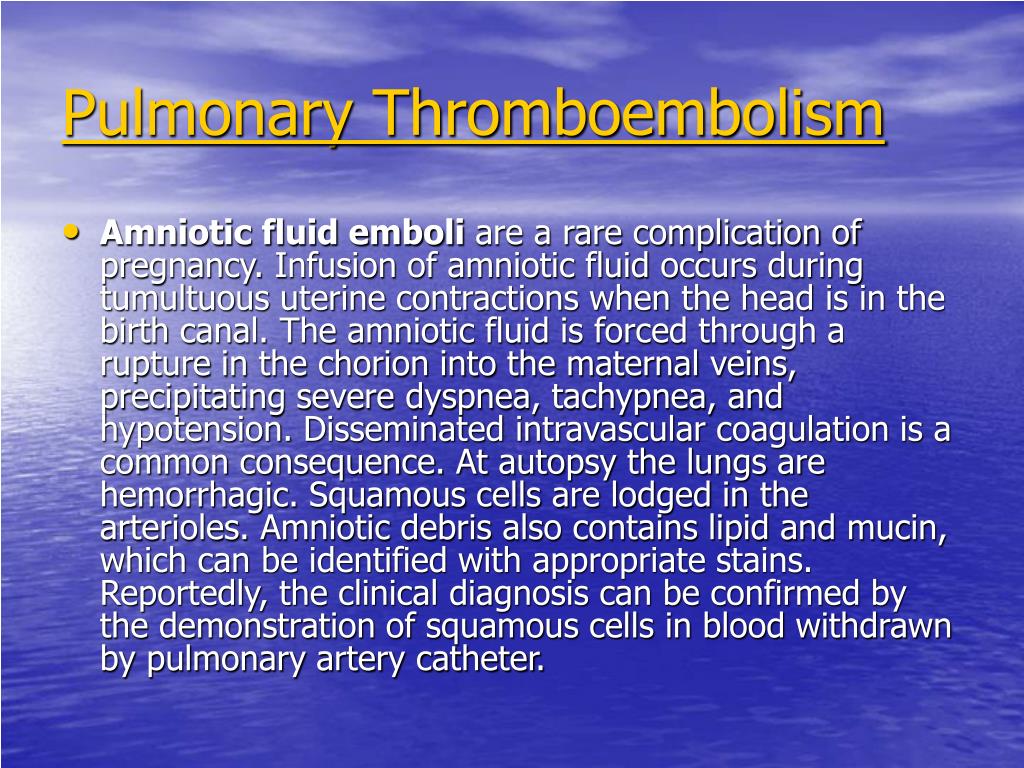 Pulmonary Thromboembolism

• Amniotic fluid emboli are a rare complication of pregnancy. Infusion of amniotic fluid occurs during tumultuous uterine contractions when the head is in the birth canal. The amniotic fluid is forced through a rupture in the chorion into the maternal veins, precipitating severe dyspnea, tachypnea, and hypotension. Disseminated intravascular coagulation is a common consequence. At autopsy the lungs are hemorrhagic. Squamous cells are lodged in the arterioles. Amniotic debris also contains lipid and mucin, which can be identified with appropriate stains. Reportedly, the clinical diagnosis can be confirmed by the demonstration of squamous cells in blood withdrawn by pulmonary artery catheter.